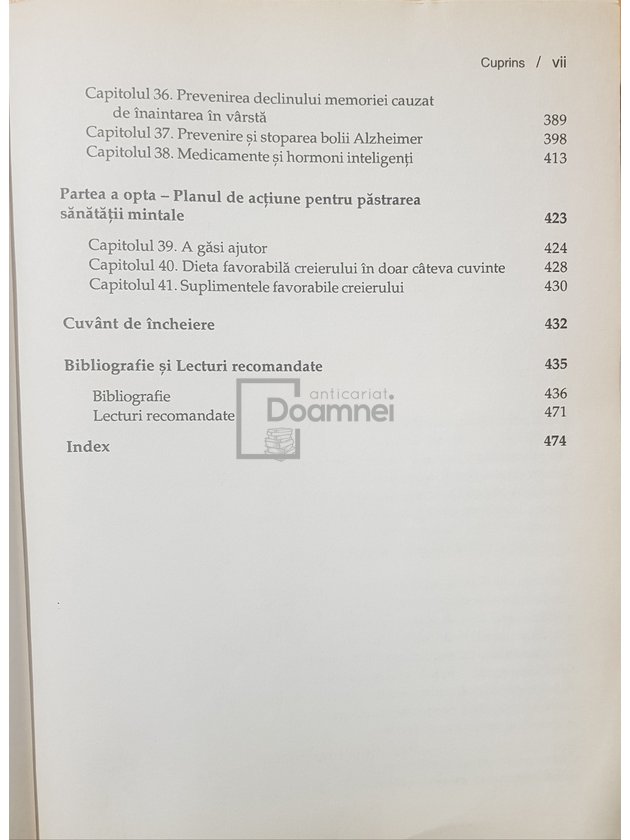 Cuprins / vii

Capitolul 36. Prevenirea declinului memoriei cauzat de înaintarea în vârstă 389
Capitolul 37. Prevenire și stoparea bolii Alzheimer 398
Capitolul 38. Medicamente și hormoni inteligenți 413

Partea a opta – Planul de acțiune pentru păstrarea sănătății mintale 423

Capitolul 39. A găsi ajutor 424
Capitolul 40. Dieta favorabilă creierului în doar câteva cuvinte 428
Capitolul 41. Suplimentele favorabile creierului 430

Cuvânt de încheiere 432

Bibliografie și Lecturi recomandate 435

Bibliografie 436
Lecturi recomandate 471

Index 474

anticariat Doamnei